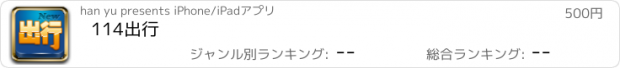 New
出行

han yu presents iPhone/iPadアプリ

500円

114出行

ジャンル別ランキング: --

総合ランキング: --